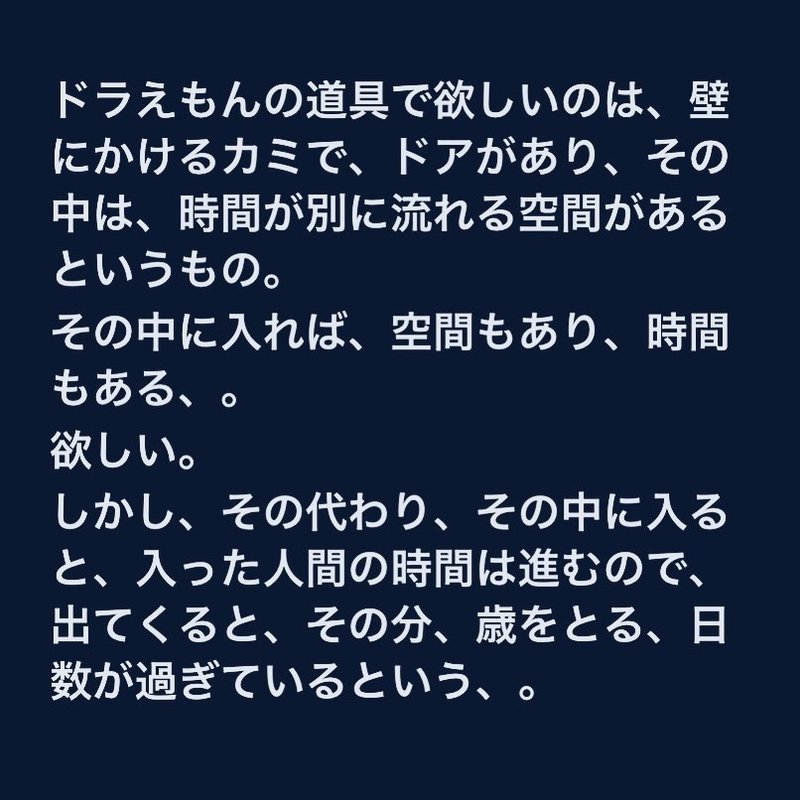 ドラえもんの道具で欲しいのは、壁にかけるカミで、ドアがあり、その中は、時間が別に流れる空間があるというもの。
その中に入れば、空間もあり、時間もある、。
欲しい。
しかし、その代わり、その中に入ると、入った人間の時間は進むので、出てくると、その分、歳をとる、日数が過ぎているという、。